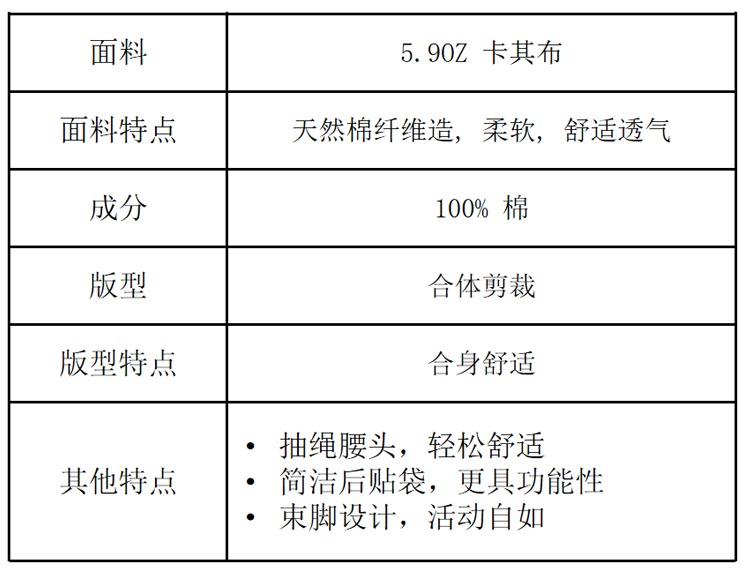 | 面料 | 5.9OZ 卡其布 |
|---|---|
| 面料特点 | 天然棉纤维造，柔软，舒适透气 |
| 成分 | 100% 棉 |
| 版型 | 合体剪裁 |
| 版型特点 | 合身舒适 |
| 其他特点 | • 抽绳腰头，轻松舒适 • 简洁后贴袋，更具功能性 • 束脚设计，活动自如 |